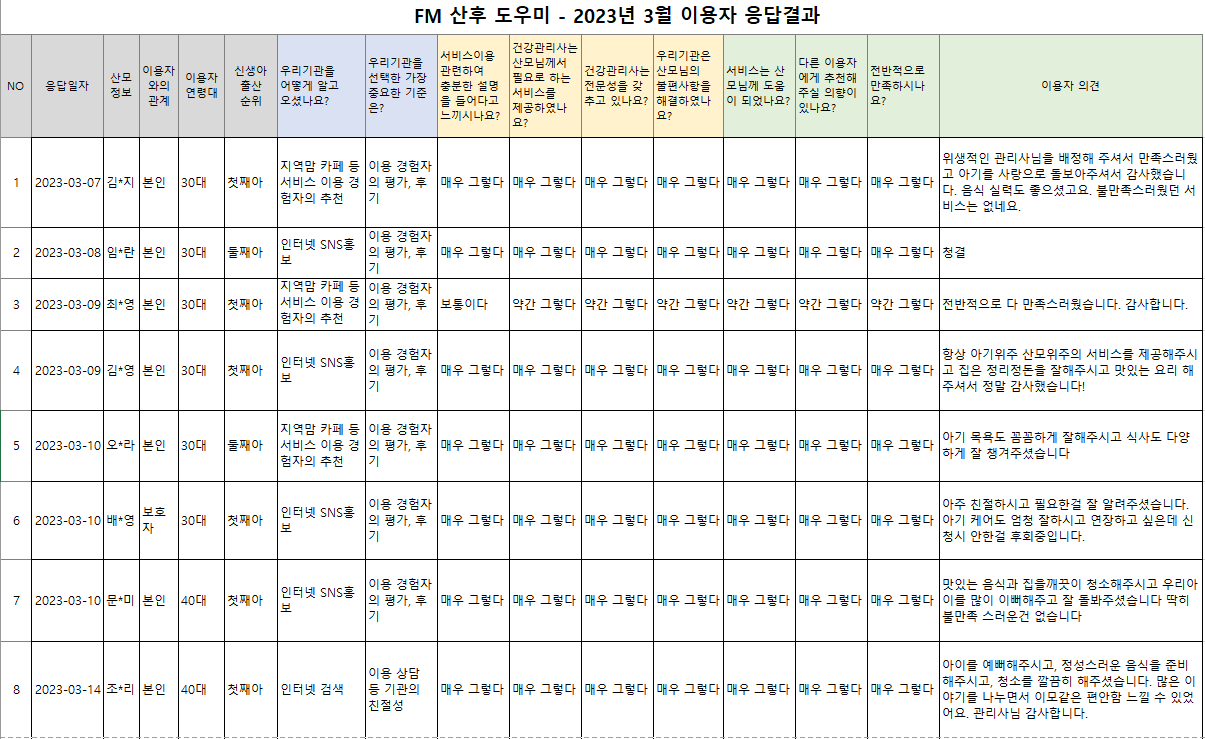 FM 산후 도우미 - 2023년 3월 이용자 응답결과

| NO | 응답일자 | 산모 정보 | 이용자와의 관계 | 이용자 연령대 | 신생아 출산 순위 | 우리기관을 어떻게 알고 오셨나요? | 우리기관을 선택한 가장 중요한 기준은? | 서비스이용 관련하여 충분한 설명을 들어다고 느끼시나요? | 건강관리사는 산모님께서 필요로 하는 서비스를 제공하였나요? | 건강관리사는 전문성을 갖추고 있나요? | 우리기관은 산모님의 불편사항을 해결하였나요? | 서비스는 산모님께 도움이 되었나요? | 다른 이용자에게 추천해 주실 의향이 있나요? | 전반적으로 만족하시나요? | 이용자 의견 |
|---|---|---|---|---|---|---|---|---|---|---|---|---|---|---|---|
| 1 | 2023-03-07 | 김*지 | 본인 | 30대 | 첫째아 | 지역맘 카페 등 서비스 이용 경험자의 추천 | 이용 경험자의 평가, 후기 | 매우 그렇다 | 매우 그렇다 | 매우 그렇다 | 매우 그렇다 | 매우 그렇다 | 매우 그렇다 | 매우 그렇다 | 위생적인 관리사님을 배정해 주셔서 만족스러웠고 아기를 사랑으로 돌보아주셔서 감사했습니다. 음식 실력도 좋으셨고요. 불만족스러웠던 서비스는 없네요. |
| 2 | 2023-03-08 | 임*란 | 본인 | 30대 | 둘째아 | 인터넷 SNS홍보 | 이용 경험자의 평가, 후기 | 매우 그렇다 | 매우 그렇다 | 매우 그렇다 | 매우 그렇다 | 매우 그렇다 | 매우 그렇다 | 매우 그렇다 | 청결 |
| 3 | 2023-03-09 | 최*영 | 본인 | 30대 | 첫째아 | 지역맘 카페 등 서비스 이용 경험자의 추천 | 이용 경험자의 평가, 후기 | 보통이다 | 약간 그렇다 | 약간 그렇다 | 약간 그렇다 | 약간 그렇다 | 약간 그렇다 | 약간 그렇다 | 전반적으로 다 만족스러웠습니다. 감사합니다. |
| 4 | 2023-03-09 | 김*영 | 본인 | 30대 | 첫째아 | 인터넷 SNS홍보 | 이용 경험자의 평가, 후기 | 매우 그렇다 | 매우 그렇다 | 매우 그렇다 | 매우 그렇다 | 매우 그렇다 | 매우 그렇다 | 매우 그렇다 | 항상 아기위주 산모위주의 서비스를 제공해주시고 집은 정리정돈을 잘해주시고 맛있는 요리 해주셔서 정말 감사했습니다! |
| 5 | 2023-03-10 | 오*라 | 본인 | 30대 | 둘째아 | 지역맘 카페 등 서비스 이용 경험자의 추천 | 이용 경험자의 평가, 후기 | 매우 그렇다 | 매우 그렇다 | 매우 그렇다 | 매우 그렇다 | 매우 그렇다 | 매우 그렇다 | 매우 그렇다 | 아기 목욕도 꼼꼼하게 잘해주시고 식사도 다양하게 잘 챙겨주셨습니다 |
| 6 | 2023-03-10 | 배*영 | 보호자 | 30대 | 첫째아 | 인터넷 SNS홍보 | 이용 경험자의 평가, 후기 | 매우 그렇다 | 매우 그렇다 | 매우 그렇다 | 매우 그렇다 | 매우 그렇다 | 매우 그렇다 | 매우 그렇다 | 아주 친절하시고 필요한걸 잘 알려주셨습니다. 아기 케어도 엄청 잘하시고 연장하고 싶은데 신청시 안한걸 후회중입니다. |
| 7 | 2023-03-10 | 문*미 | 본인 | 40대 | 첫째아 | 인터넷 SNS홍보 | 이용 경험자의 평가, 후기 | 매우 그렇다 | 매우 그렇다 | 매우 그렇다 | 매우 그렇다 | 매우 그렇다 | 매우 그렇다 | 매우 그렇다 | 맛있는 음식과 집을깨끗이 청소해주시고 우리아이를 많이 이뻐해주고 잘 돌봐주셨습니다 딱히 불만족 스러운건 없습니다 |
| 8 | 2023-03-14 | 조*리 | 본인 | 40대 | 첫째아 | 인터넷 검색 | 이용 상담 등 기관의 친절성 | 매우 그렇다 | 매우 그렇다 | 매우 그렇다 | 매우 그렇다 | 매우 그렇다 | 매우 그렇다 | 매우 그렇다 | 아이를 예뻐해주시고, 정성스러운 음식을 준비해주시고, 청소를 깔끔히 해주셨습니다. 많은 이야기를 나누면서 이모같은 편안함 느낄 수 있었어요. 관리사님 감사합니다. |